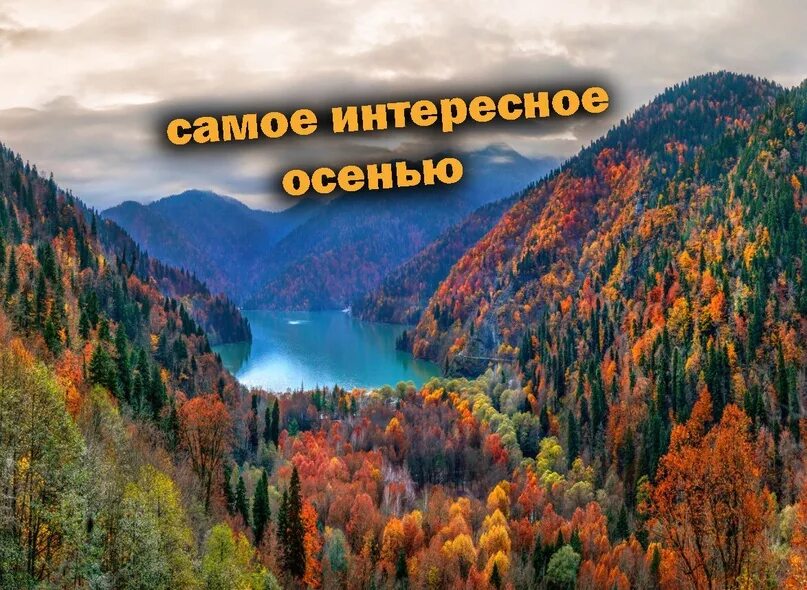 самое интересное осенью